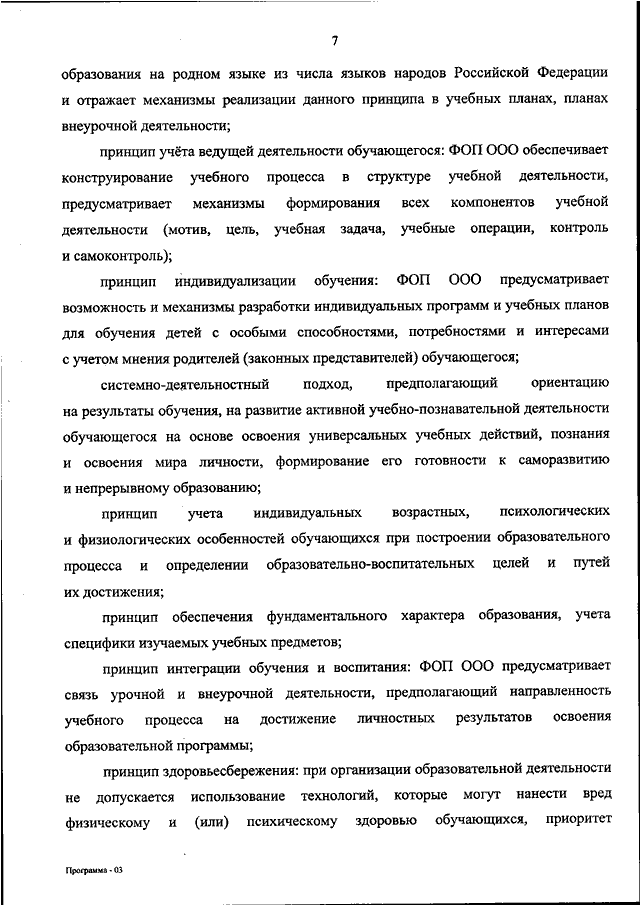 7

образования на родном языке из числа языков народов Российской Федерации и отражает механизмы реализации данного принципа в учебных планах, планах внеурочной деятельности;

принцип учёта ведущей деятельности обучающегося: ФОП ООО обеспечивает конструирование учебного процесса в структуре учебной деятельности, предусматривает механизмы формирования всех компонентов учебной деятельности (мотив, цель, учебная задача, учебные операции, контроль и самоконтроль);

принцип индивидуализации обучения: ФОП ООО предусматривает возможность и механизмы разработки индивидуальных программ и учебных планов для обучения детей с особыми способностями, потребностями и интересами с учетом мнения родителей (законных представителей) обучающегося;

системно-деятельностный подход, предполагающий ориентацию на результаты обучения, на развитие активной учебно-познавательной деятельности обучающегося на основе освоения универсальных учебных действий, познания и освоения мира личности, формирование его готовности к саморазвитию и непрерывному образованию;

принцип учета индивидуальных возрастных, психологических и физиологических особенностей обучающихся при построении образовательного процесса и определении образовательно-воспитательных целей и путей их достижения;

принцип обеспечения фундаментального характера образования, учета специфики изучаемых учебных предметов;

принцип интеграции обучения и воспитания: ФОП ООО предусматривает связь урочной и внеурочной деятельности, предполагающий направленность учебного процесса на достижение личностных результатов освоения образовательной программы;

принцип здоровьесбережения: при организации образовательной деятельности не допускается использование технологий, которые могут нанести вред физическому и (или) психическому здоровью обучающихся, приоритет

Программа - 03